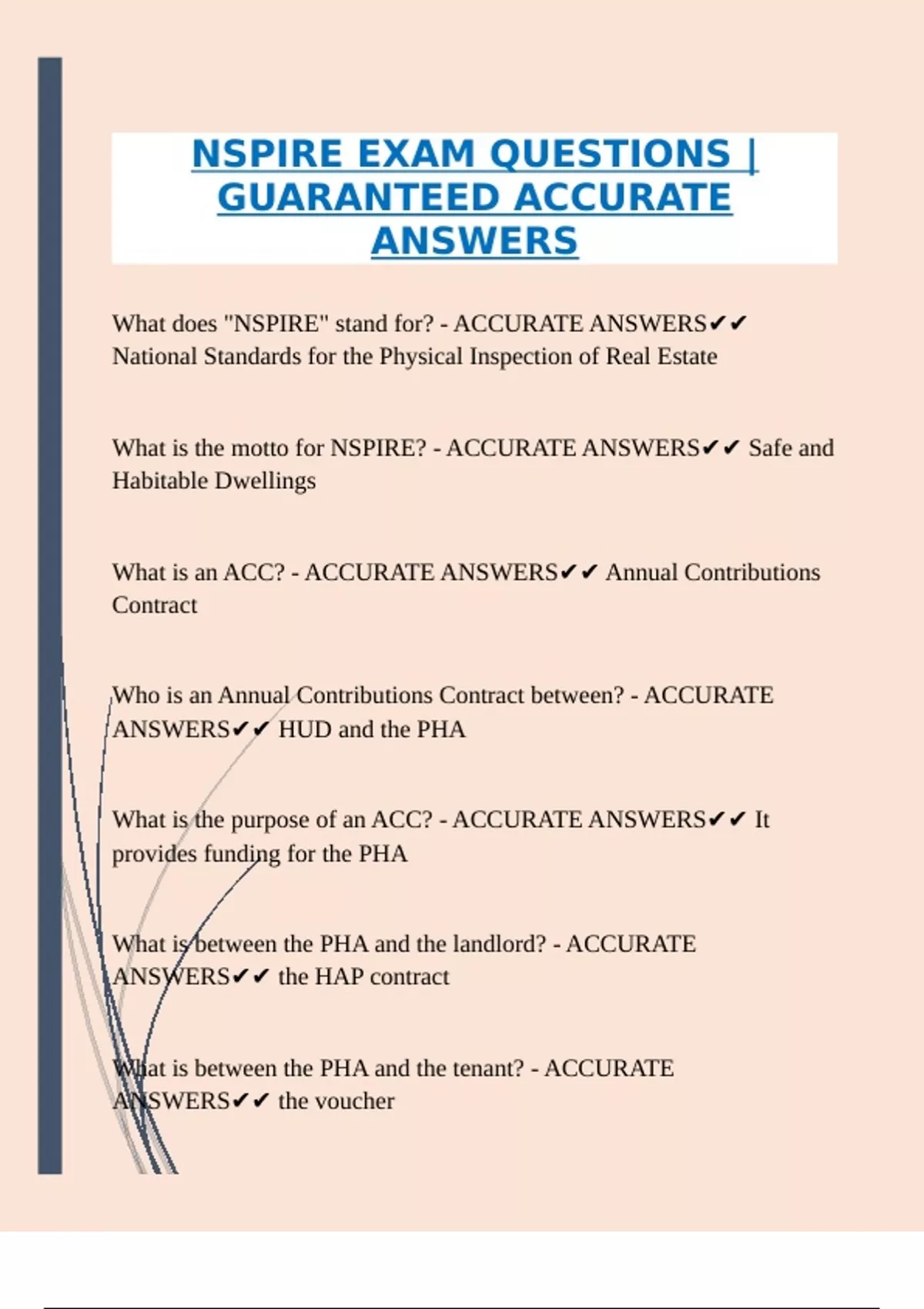 NSPIRE EXAM QUESTIONS | GUARANTEED ACCURATE ANSWERS

What does "NSPIRE" stand for? - ACCURATE ANSWERS✔✔ National Standards for the Physical Inspection of Real Estate

What is the motto for NSPIRE? - ACCURATE ANSWERS✔✔ Safe and Habitable Dwellings

What is an ACC? - ACCURATE ANSWERS✔✔ Annual Contributions Contract

Who is an Annual Contributions Contract between? - ACCURATE ANSWERS✔✔ HUD and the PHA

What is the purpose of an ACC? - ACCURATE ANSWERS✔✔ It provides funding for the PHA

What is between the PHA and the landlord? - ACCURATE ANSWERS✔✔ the HAP contract

What is between the PHA and the tenant? - ACCURATE ANSWERS✔✔ the voucher